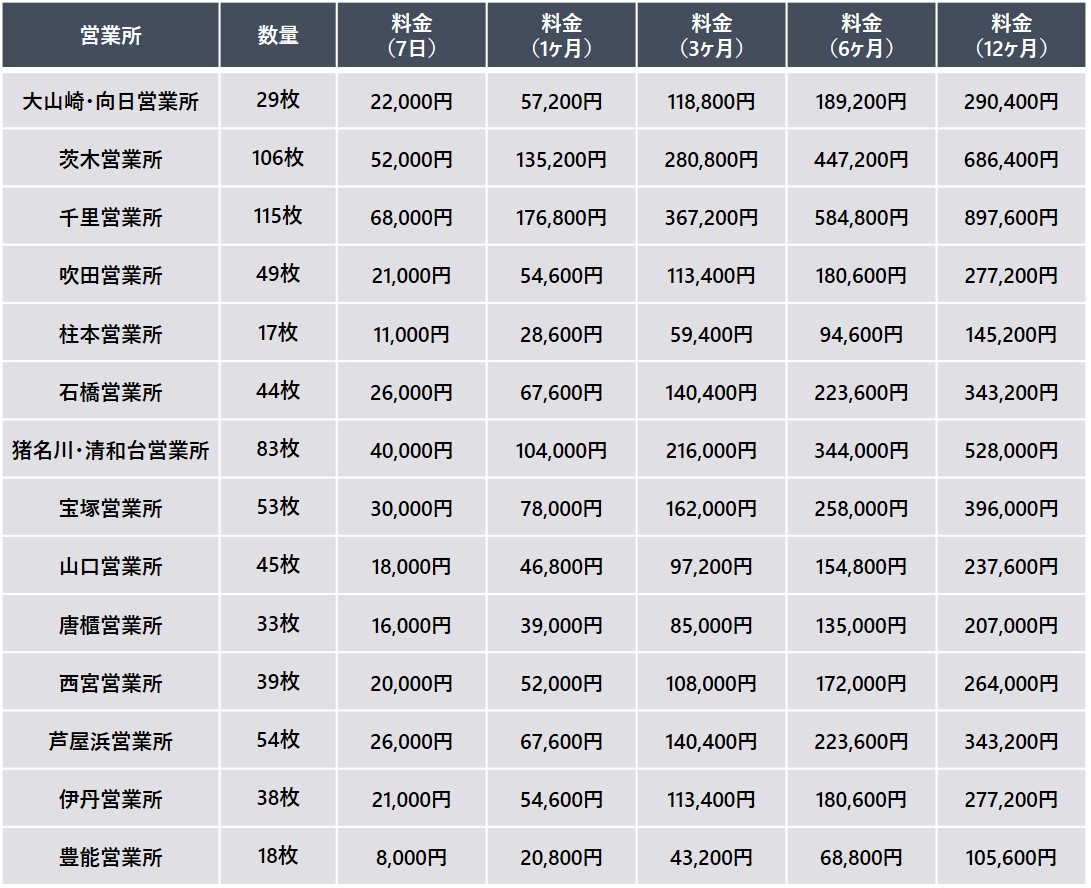 | 営業所 | 数量 | 料金（7日） | 料金（1ヶ月） | 料金（3ヶ月） | 料金（6ヶ月） | 料金（12ヶ月） |
|---|---|---|---|---|---|---|
| 大山崎・向日営業所 | 29枚 | 22,000円 | 57,200円 | 118,800円 | 189,200円 | 290,400円 |
| 茨木営業所 | 106枚 | 52,000円 | 135,200円 | 280,800円 | 447,200円 | 686,400円 |
| 千里営業所 | 115枚 | 68,000円 | 176,800円 | 367,200円 | 584,800円 | 897,600円 |
| 吹田営業所 | 49枚 | 21,000円 | 54,600円 | 113,400円 | 180,600円 | 277,200円 |
| 柱本営業所 | 17枚 | 11,000円 | 28,600円 | 59,400円 | 94,600円 | 145,200円 |
| 石橋営業所 | 44枚 | 26,000円 | 67,600円 | 140,400円 | 223,600円 | 343,200円 |
| 猪名川・清和台営業所 | 83枚 | 40,000円 | 104,000円 | 216,000円 | 344,000円 | 528,000円 |
| 宝塚営業所 | 53枚 | 30,000円 | 78,000円 | 162,000円 | 258,000円 | 396,000円 |
| 山口営業所 | 45枚 | 18,000円 | 46,800円 | 97,200円 | 154,800円 | 237,600円 |
| 唐櫃営業所 | 33枚 | 16,000円 | 39,000円 | 85,000円 | 135,000円 | 207,000円 |
| 西宮営業所 | 39枚 | 20,000円 | 52,000円 | 108,000円 | 172,000円 | 264,000円 |
| 芦屋浜営業所 | 54枚 | 26,000円 | 67,600円 | 140,400円 | 223,600円 | 343,200円 |
| 伊丹営業所 | 38枚 | 21,000円 | 54,600円 | 113,400円 | 180,600円 | 277,200円 |
| 豊能営業所 | 18枚 | 8,000円 | 20,800円 | 43,200円 | 68,800円 | 105,600円 |